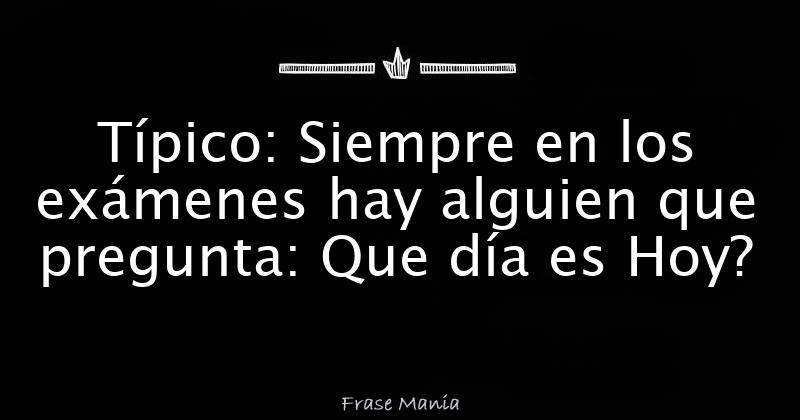 Típico: Siempre en los exámenes hay alguien que pregunta: Que día es Hoy?

Frase Manía